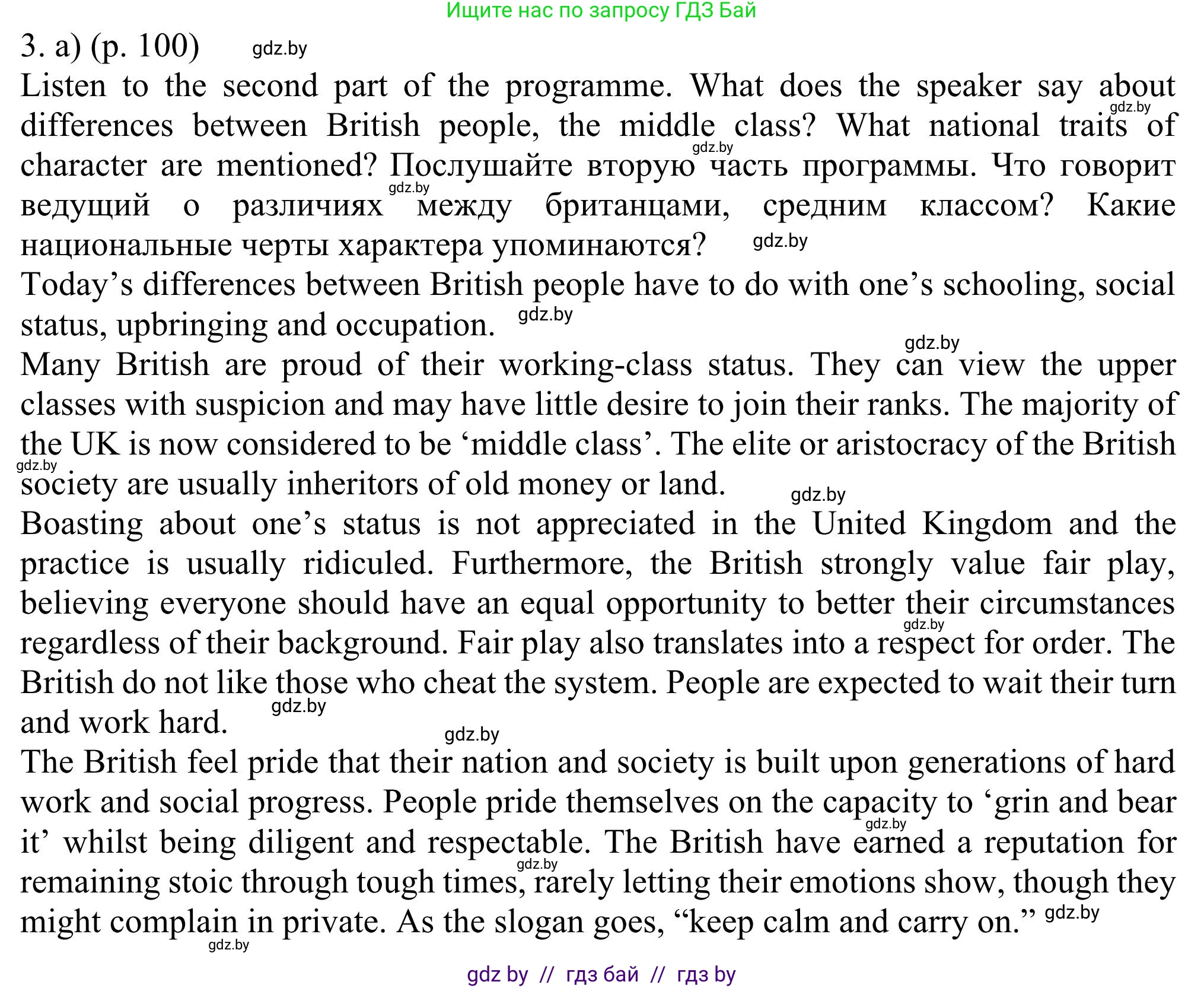 Ищите нас по запросу ГДЗ Бай

3. a) (p. 100) gdz.by

Listen to the second part of the programme. What does the speaker say about differences between British people, the middle class? What national traits of character are mentioned? Послушайте вторую часть программы. Что говорит ведущий о различиях между британцами, средним классом? Какие национальные черты характера упоминаются? gdz.by

Today's differences between British people have to do with one's schooling, social status, upbringing and occupation. gdz.by

Many British are proud of their working-class status. They can view the upper classes with suspicion and may have little desire to join their ranks. The majority of the UK is now considered to be 'middle class'. The elite or aristocracy of the British society are usually inheritors of old money or land. gdz.by

Boasting about one's status is not appreciated in the United Kingdom and the practice is usually ridiculed. Furthermore, the British strongly value fair play, believing everyone should have an equal opportunity to better their circumstances regardless of their background. Fair play also translates into a respect for order. The British do not like those who cheat the system. People are expected to wait their turn and work hard. gdz.by

The British feel pride that their nation and society is built upon generations of hard work and social progress. People pride themselves on the capacity to 'grin and bear it' whilst being diligent and respectable. The British have earned a reputation for remaining stoic through tough times, rarely letting their emotions show, though they might complain in private. As the slogan goes, "keep calm and carry on." gdz.by

gdz by // гдз бай // гдз by